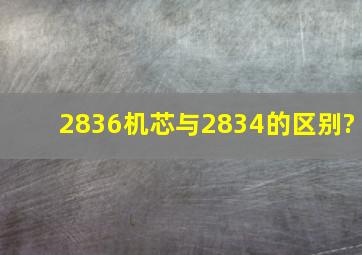 2836机芯与2834的区别?